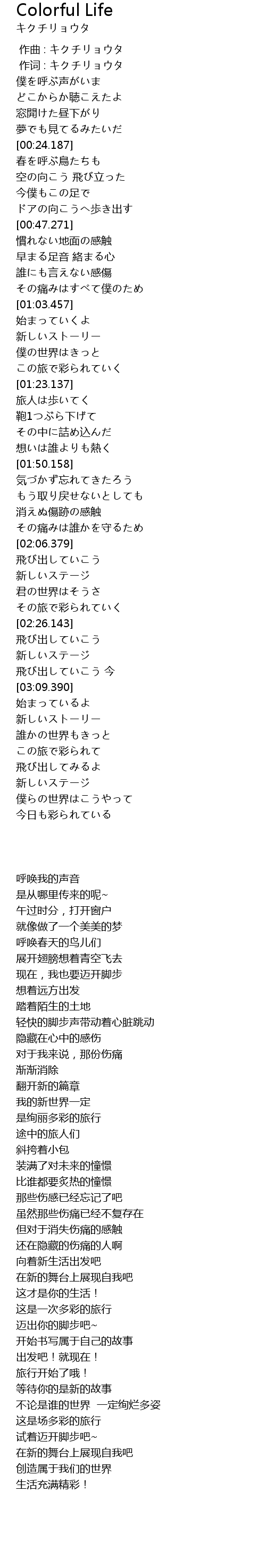 Colorful Life
キクチリョウタ
作曲 : キクチリョウタ
作词 : キクチリョウタ
僕を呼ぶ声がいま
どこからか聴こえたよ
窓開けた昼下がり
夢でも見てるみたいだ
[00:24.187]
春を呼ぶ鳥たちも
空の向こう 飛び立った
今僕もこの足で
ドアの向こうへ歩き出す
[00:47.271]
慣れない地面の感触
早まる足音 絡まる心
誰にも言えない感傷
その痛みはすべて僕のため
[01:03.457]
始まっていくよ
新しいストーリー
僕の世界はきっと
この旅で彩られていく
[01:23.137]
旅人は歩いてく
鞄1つぶら下げて
その中に詰め込んだ
想いは誰よりも熱く
[01:50.158]
気づかず忘れてきたろう
もう取り戻せないとしても
消えぬ傷跡の感触
その痛みは誰かを守るため
[02:06.379]
飛び出していこう
新しいステージ
君の世界はそうさ
その旅で彩られていく
[02:26.143]
飛び出していこう
新しいステージ
飛び出していこう 今
[03:09.390]
始まっているよ
新しいストーリー
誰かの世界もきっと
この旅で彩られて
飛び出してみるよ
新しいステージ
僕らの世界はこうやって
今日も彩られている

呼唤我的声音
是从哪里传来的呢~
午过时分，打开窗户
就像做了一个美美的梦
呼唤春天的鸟儿们
展开翅膀想着青空飞去
现在，我也要迈开脚步
想着远方出发
踏着陌生的土地
轻快的脚步声带动着心脏跳动
隐藏在心中的感伤
对于我来说，那份伤痛
渐渐消除
翻开新的篇章
我的新世界一定
是绚丽多彩的旅行
途中的旅人们
斜挎着小包
装满了对未来的憧憬
比谁都要炙热的憧憬
那些伤感已经忘记了吧
虽然那些伤痛已经不复存在
但对于消失伤痛的感触
还在隐藏的伤痛的人啊
向着新生活出发吧
在新的舞台上展现自我吧
这才是你的生活！
这是一次多彩的旅行
迈出你的脚步吧~
开始书写属于自己的故事
出发吧！就现在！
旅行开始了哦！
等待你的是新的故事
不论是谁的世界 一定绚烂多姿
这是场多彩的旅行
试着迈开脚步吧~
在新的舞台上展现自我吧
创造属于我们的世界
生活充满精彩！